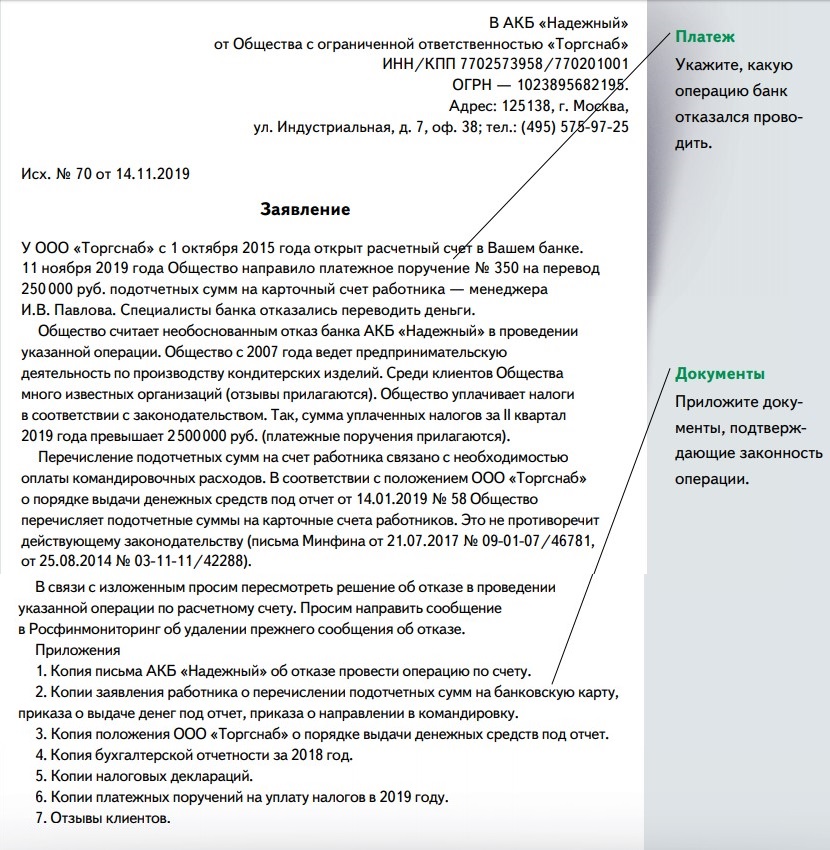 В АКБ «Надежный»
от Общества с ограниченной ответственностью «Торгснаб»
ИНН/КПП 7702573958/770201001
ОГРН — 1023895682195.
Адрес: 125138, г. Москва,
ул. Индустриальная, д. 7, оф. 38; тел.: (495) 575-97-25

Исх. № 70 от 14.11.2019

Заявление

У ООО «Торгснаб» с 1 октября 2015 года открыт расчетный счет в Вашем банке. 11 ноября 2019 года Общество направило платежное поручение № 350 на перевод 250 000 руб. подотчетных сумм на карточный счет работника — менеджера И.В. Павлова. Специалисты банка отказались переводить деньги.

Общество считает необоснованным отказ банка АКБ «Надежный» в проведении указанной операции. Общество с 2007 года ведет предпринимательскую деятельность по производству кондитерских изделий. Среди клиентов Общества много известных организаций (отзывы прилагаются). Общество уплачивает налоги в соответствии с законодательством. Так, сумма уплаченных налогов за II квартал 2019 года превышает 2 500 000 руб. (платежные поручения прилагаются).

Перечисление подотчетных сумм на счет работника связано с необходимостью оплаты командировочных расходов. В соответствии с положением ООО «Торгснаб» о порядке выдачи денежных средств под отчет от 14.01.2019 № 58 Общество перечисляет подотчетные суммы на карточные счета работников. Это не противоречит действующему законодательству (письма Минфина от 21.07.2017 № 09-01-07/46781, от 25.08.2014 № 03-11-11/42288).

В связи с изложенным просим пересмотреть решение об отказе в проведении указанной операции по расчетному счету. Просим направить сообщение в Росфинмониторинг об удалении прежнего сообщения об отказе.

Приложения
1. Копия письма АКБ «Надежный» об отказе провести операцию по счету.
2. Копии заявления работника о перечислении подотчетных сумм на банковскую карту, приказа о выдаче денег под отчет, приказа о направлении в командировку.
3. Копия положения ООО «Торгснаб» о порядке выдачи денежных средств под отчет.
4. Копия бухгалтерской отчетности за 2018 год.
5. Копии налоговых деклараций.
6. Копии платежных поручений на уплату налогов в 2019 году.
7. Отзывы клиентов.

Платеж
Укажите, какую операцию банк отказался проводить.

Документы
Приложите документы, подтверждающие законность операции.